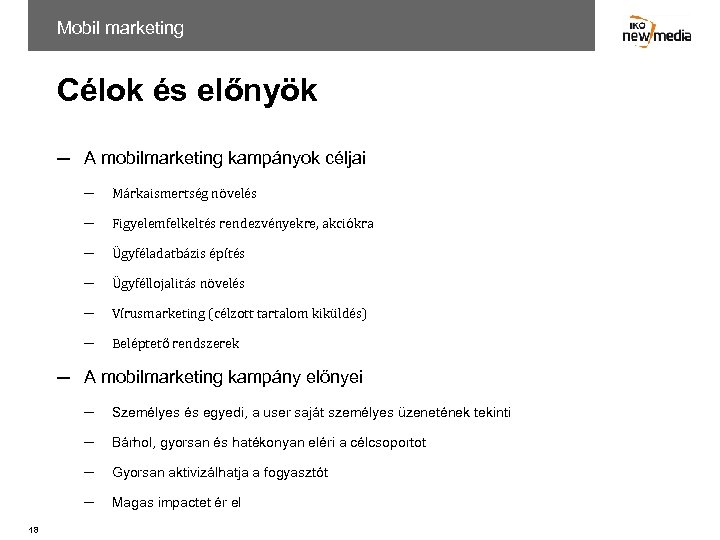 Mobil marketing

IKO new media

Célok és előnyök

— A mobilmarketing kampányok céljai

— Márkaismertség növelés

— Figyelemfelkeltés rendezvényekre, akciókra

— Ügyféladatbázis építés

— Ügyféllojalitás növelés

— Vírusmarketing (célzott tartalom kiküldés)

— Beléptető rendszerek

— A mobilmarketing kampány előnyei

— Személyes és egyedi, a user saját személyes üzenetének tekinti

— Bárhol, gyorsan és hatékonyan eléri a célcsoportot

— Gyorsan aktivizálhatja a fogyasztót

— Magas impactet ér el

13